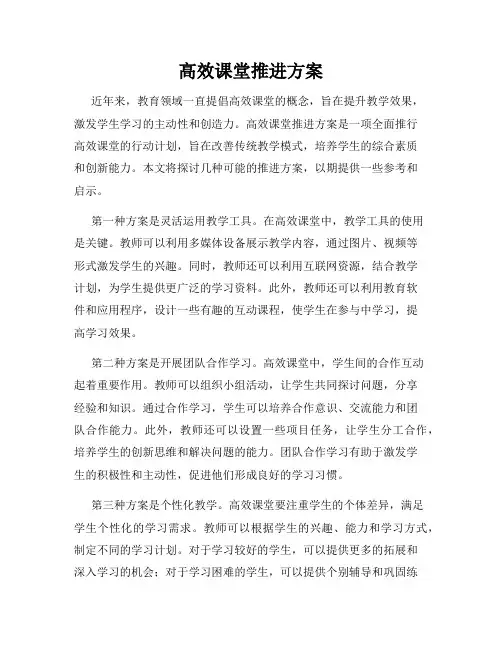 高效课堂推进方案

近年来，教育领域一直提倡高效课堂的概念，旨在提升教学效果，激发学生学习的主动性和创造力。高效课堂推进方案是一项全面推行高效课堂的行动计划，旨在改善传统教学模式，培养学生的综合素质和创新能力。本文将探讨几种可能的推进方案，以期提供一些参考和启示。

第一种方案是灵活运用教学工具。在高效课堂中，教学工具的使用是关键。教师可以利用多媒体设备展示教学内容，通过图片、视频等形式激发学生的兴趣。同时，教师还可以利用互联网资源，结合教学计划，为学生提供更广泛的学习资料。此外，教师还可以利用教育软件和应用程序，设计一些有趣的互动课程，使学生在参与中学习，提高学习效果。

第二种方案是开展团队合作学习。高效课堂中，学生间的合作互动起着重要作用。教师可以组织小组活动，让学生共同探讨问题，分享经验和知识。通过合作学习，学生可以培养合作意识、交流能力和团队合作能力。此外，教师还可以设置一些项目任务，让学生分工合作，培养学生的创新思维和解决问题的能力。团队合作学习有助于激发学生的积极性和主动性，促进他们形成良好的学习习惯。

第三种方案是个性化教学。高效课堂要注重学生的个体差异，满足学生个性化的学习需求。教师可以根据学生的兴趣、能力和学习方式，制定不同的学习计划。对于学习较好的学生，可以提供更多的拓展和深入学习的机会；对于学习困难的学生，可以提供个别辅导和巩固练